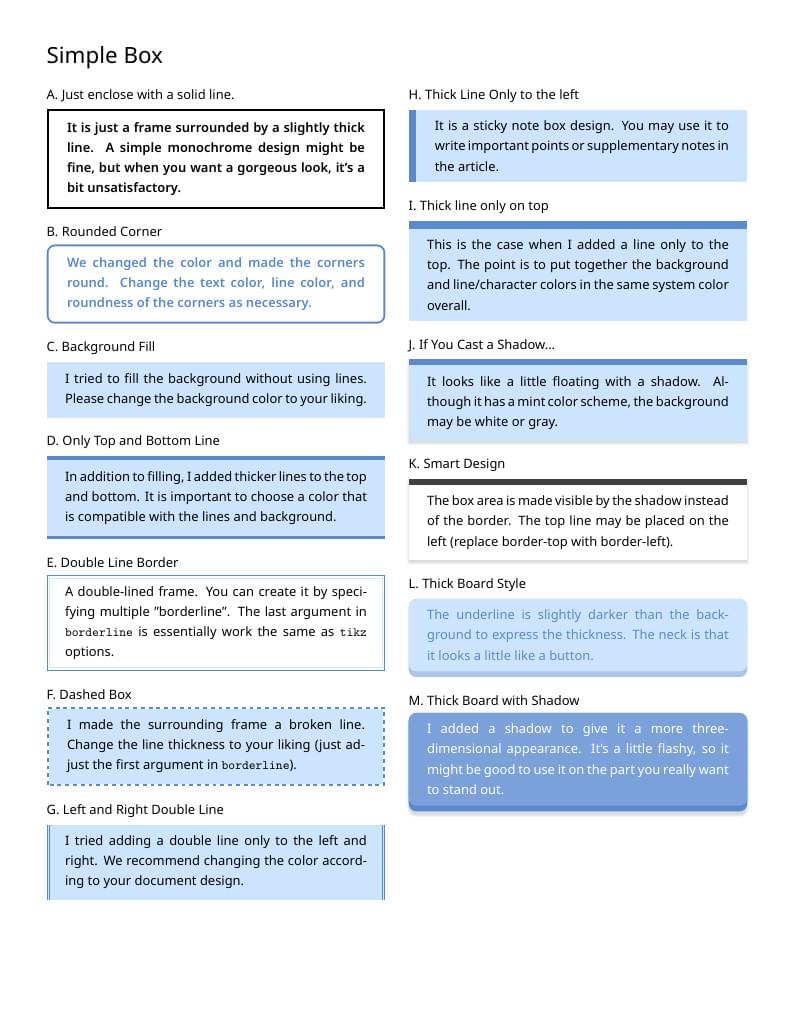 Simple Box

A. Just enclose with a solid line.

It is just a frame surrounded by a slightly thick line. A simple monochrome design might be fine, but when you want a gorgeous look, it's a bit unsatisfactory.

B. Rounded Corner

We changed the color and made the corners round. Change the text color, line color, and roundness of the corners as necessary.

C. Background Fill

I tried to fill the background without using lines. Please change the background color to your liking.

D. Only Top and Bottom Line

In addition to filling, I added thicker lines to the top and bottom. It is important to choose a color that is compatible with the lines and background.

E. Double Line Border

A double-lined frame. You can create it by specifying multiple "borderline". The last argument in borderline is essentially work the same as tikz options.

F. Dashed Box

I made the surrounding frame a broken line. Change the line thickness to your liking (just adjust the first argument in borderline).

G. Left and Right Double Line

I tried adding a double line only to the left and right. We recommend changing the color according to your document design.

H. Thick Line Only to the left

It is a sticky note box design. You may use it to write important points or supplementary notes in the article.

I. Thick line only on top

This is the case when I added a line only to the top. The point is to put together the background and line/character colors in the same system color overall.

J. If You Cast a Shadow...

It looks like a little floating with a shadow. Although it has a mint color scheme, the background may be white or gray.

K. Smart Design

The box area is made visible by the shadow instead of the border. The top line may be placed on the left (replace border-top with border-left).

L. Thick Board Style

The underline is slightly darker than the background to express the thickness. The neck is that it looks a little like a button.

M. Thick Board with Shadow

I added a shadow to give it a more three-dimensional appearance. It's a little flashy, so it might be good to use it on the part you really want to stand out.